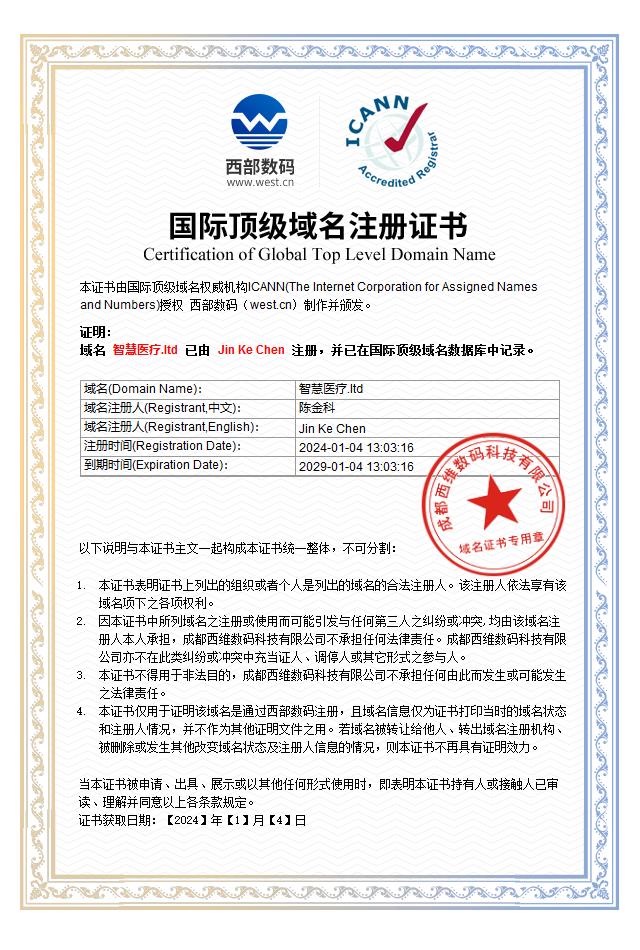 西部数码
www.west.cn

ICANN
Accredited Registrar

国际顶级域名注册证书
Certification of Global Top Level Domain Name

本证书由国际顶级域名权威机构ICANN(The Internet Corporation for Assigned Names and Numbers)授权 西部数码（west.cn）制作并颁发。

证明：
域名 智慧医疗.ltd 已由 Jin Ke Chen 注册，并已在国际顶级域名数据库中记录。

| 域名(Domain Name): | 智慧医疗.ltd |
|---|---|
| 域名注册人(Registrant,中文): | 陈金科 |
| 域名注册人(Registrant,English): | Jin Ke Chen |
| 注册时间(Registration Date): | 2024-01-04 13:03:16 |
| 到期时间(Expiration Date): | 2029-01-04 13:03:16 |

成都西维数码科技有限公司
域名证书专用章

以下说明与本证书主文一起构成本证书统一整体，不可分割：

1. 本证书表明证书上列出的组织或者个人是列出的域名的合法注册人。该注册人依法享有该域名项下之各项权利。
2. 因本证书中所列域名之注册或使用而可能引发与任何第三人之纠纷或冲突，均由该域名注册人本人承担，成都西维数码科技有限公司不承担任何法律责任。成都西维数码科技有限公司亦不在此类纠纷或冲突中充当证人、调停人或其它形式之参与人。
3. 本证书不得用于非法目的，成都西维数码科技有限公司不承担任何由此而发生或可能发生之法律责任。
4. 本证书仅用于证明该域名是通过西部数码注册，且域名信息仅为证书打印当时的域名状态和注册人情况，并不作为其他证明文件之用。若域名被转让给他人、转出域名注册机构、被删除或发生其他改变域名状态及注册人信息的情况，则本证书不再具有证明效力。

当本证书被申请、出具、展示或以其他任何形式使用时，即表明本证书持有人或接触人已审读、理解并同意以上各条款规定。
证书获取日期：【2024】年【1】月【4】日